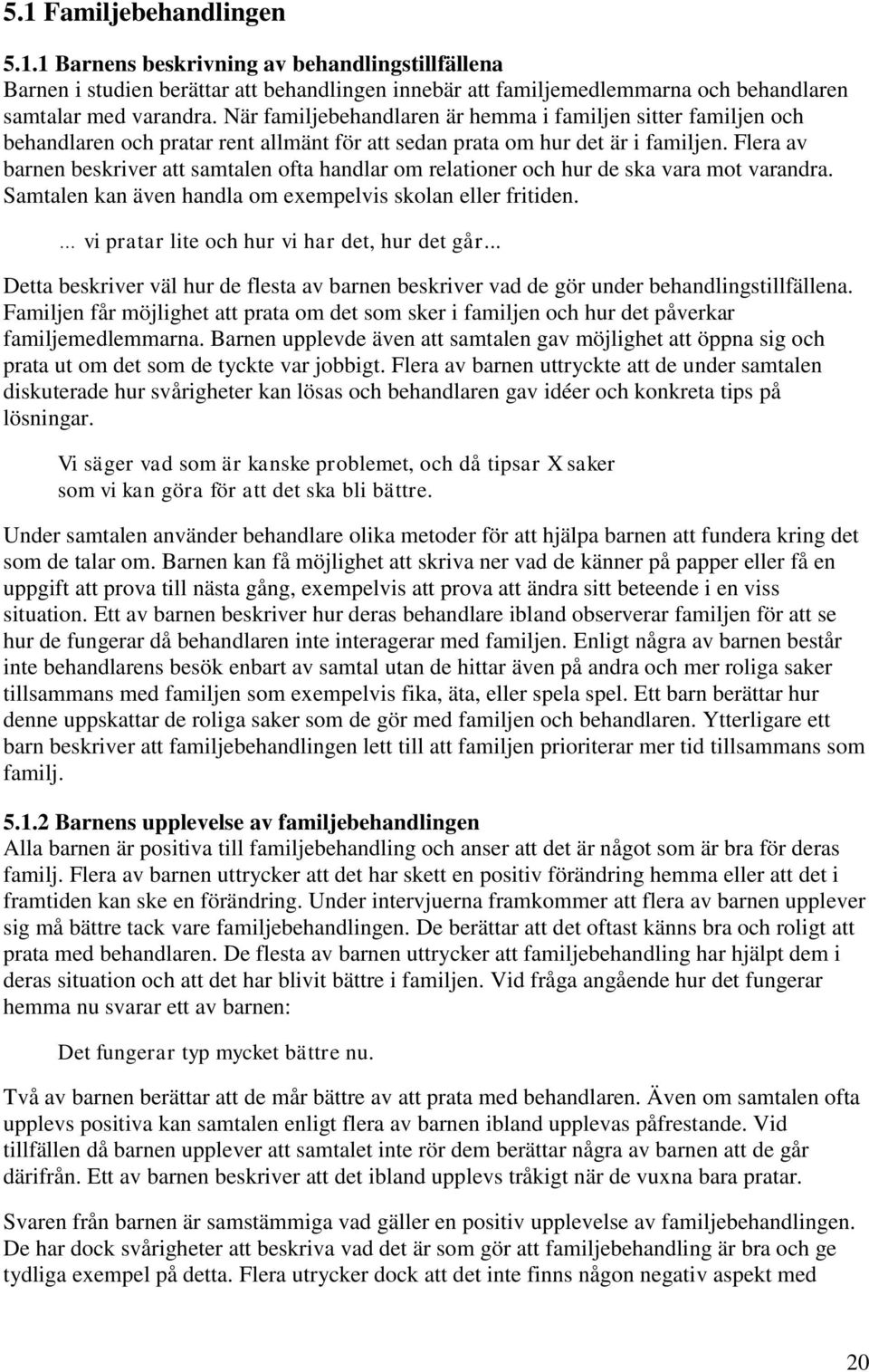 5.1 Familjebehandlingen

5.1.1 Barnens beskrivning av behandlingstillfällena
Barnen i studien berättar att behandlingen innebär att familjemedlemmarna och behandlaren samtalar med varandra. När familjebehandlaren är hemma i familjen sitter familjen och behandlaren och pratar rent allmänt för att sedan prata om hur det är i familjen. Flera av barnen beskriver att samtalen ofta handlar om relationer och hur de ska vara mot varandra. Samtalen kan även handla om exempelvis skolan eller fritiden.

... vi pratar lite och hur vi har det, hur det går...

Detta beskriver väl hur de flesta av barnen beskriver vad de gör under behandlingstillfällena. Familjen får möjlighet att prata om det som sker i familjen och hur det påverkar familjemedlemmarna. Barnen upplevde även att samtalen gav möjlighet att öppna sig och prata ut om det som de tyckte var jobbigt. Flera av barnen uttryckte att de under samtalen diskuterade hur svårigheter kan lösas och behandlaren gav idéer och konkreta tips på lösningar.

Vi säger vad som är kanske problemet, och då tipsar X saker som vi kan göra för att det ska bli bättre.

Under samtalen använder behandlare olika metoder för att hjälpa barnen att fundera kring det som de talar om. Barnen kan få möjlighet att skriva ner vad de känner på papper eller få en uppgift att prova till nästa gång, exempelvis att prova att ändra sitt beteende i en viss situation. Ett av barnen beskriver hur deras behandlare ibland observerar familjen för att se hur de fungerar då behandlaren inte interagerar med familjen. Enligt några av barnen består inte behandlarens besök enbart av samtal utan de hittar även på andra och mer roliga saker tillsammans med familjen som exempelvis fika, äta, eller spela spel. Ett barn berättar hur denne uppskattar de roliga saker som de gör med familjen och behandlaren. Ytterligare ett barn beskriver att familjebehandlingen lett till att familjen prioriterar mer tid tillsammans som familj.

5.1.2 Barnens upplevelse av familjebehandlingen
Alla barnen är positiva till familjebehandling och anser att det är något som är bra för deras familj. Flera av barnen uttrycker att det har skett en positiv förändring hemma eller att det i framtiden kan ske en förändring. Under intervjuerna framkommer att flera av barnen upplever sig må bättre tack vare familjebehandlingen. De berättar att det oftast känns bra och roligt att prata med behandlaren. De flesta av barnen uttrycker att familjebehandling har hjälpt dem i deras situation och att det har blivit bättre i familjen. Vid fråga angående hur det fungerar hemma nu svarar ett av barnen:

Det fungerar typ mycket bättre nu.

Två av barnen berättar att de mår bättre av att prata med behandlaren. Även om samtalen ofta upplevs positiva kan samtalen enligt flera av barnen ibland upplevas påfrestande. Vid tillfällen då barnen upplever att samtalet inte rör dem berättar några av barnen att de går därifrån. Ett av barnen beskriver att det ibland upplevs tråkigt när de vuxna bara pratar.

Svaren från barnen är samstämmiga vad gäller en positiv upplevelse av familjebehandlingen. De har dock svårigheter att beskriva vad det är som gör att familjebehandling är bra och ge tydliga exempel på detta. Flera utrycker dock att det inte finns någon negativ aspekt med

20